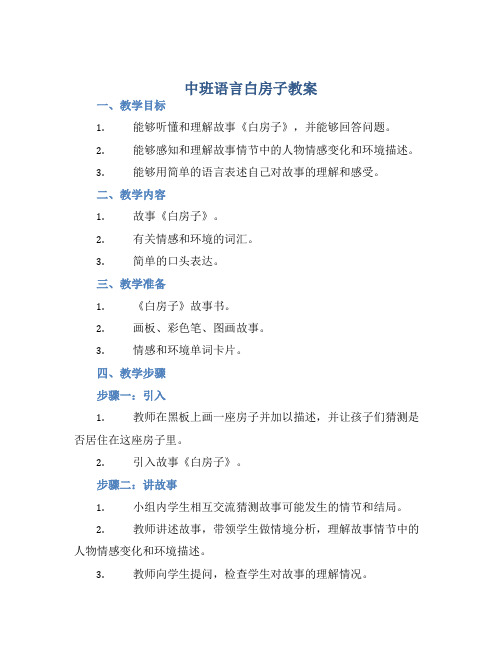 中班语言白房子教案

一、教学目标

1. 能够听懂和理解故事《白房子》，并能够回答问题。

2. 能够感知和理解故事情节中的人物情感变化和环境描述。

3. 能够用简单的语言表述自己对故事的理解和感受。

二、教学内容

1. 故事《白房子》。

2. 有关情感和环境的词汇。

3. 简单的口头表达。

三、教学准备

1. 《白房子》故事书。

2. 画板、彩色笔、图画故事。

3. 情感和环境单词卡片。

四、教学步骤

步骤一：引入

1. 教师在黑板上画一座房子并加以描述，并让孩子们猜测是否居住在这座房子里。

2. 引入故事《白房子》。

步骤二：讲故事

1. 小组内学生相互交流猜测故事可能发生的情节和结局。

2. 教师讲述故事，带领学生做情境分析，理解故事情节中的人物情感变化和环境描述。

3. 教师向学生提问，检查学生对故事的理解情况。